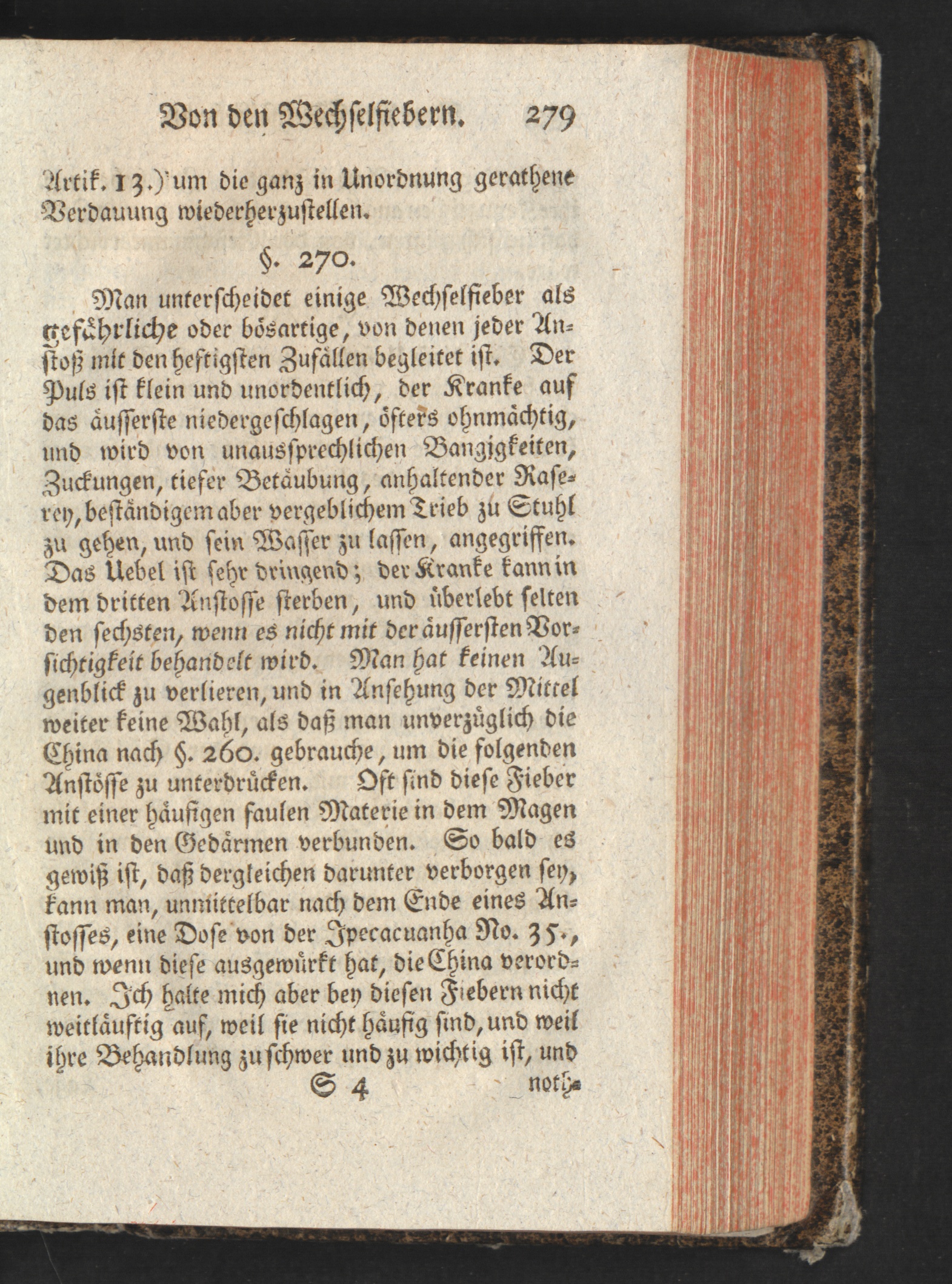 Von den Wechselfiebern. 279

Artik. 13.) um die ganz in Unordnung gerathene Verdauung wiederherzustellen.

§. 270.

Man unterscheidet einige Wechselfieber als gefährliche oder bösartige, von denen jeder Anstoß mit den heftigsten Zufällen begleitet ist. Der Puls ist klein und unordentlich, der Kranke auf das äusserste niedergeschlagen, öfters ohnmächtig, und wird von unaussprechlichen Bangigkeiten, Zuckungen, tiefer Betäubung, anhaltender Raserey, beständigem aber vergeblichem Trieb zu Stuhl zu gehen, und sein Wasser zu lassen, angegriffen. Das Uebel ist sehr dringend; der Kranke kann in dem dritten Anstosse sterben, und überlebt selten den sechsten, wenn es nicht mit der äussersten Vorsichtigkeit behandelt wird. Man hat keinen Augenblick zu verlieren, und in Ansehung der Mittel weiter keine Wahl, als daß man unverzüglich die China nach §. 260. gebrauche, um die folgenden Anstösse zu unterdrücken. Oft sind diese Fieber mit einer häufigen faulen Materie in dem Magen und in den Gedärmen verbunden. So bald es gewiß ist, daß dergleichen darunter verborgen sey, kann man, unmittelbar nach dem Ende eines Anstosses, eine Dose von der Ipecacuanha No. 35., und wenn diese ausgewürkt hat, die China verordnen. Ich halte mich aber bey diesen Fiebern nicht weitläuftig auf, weil sie nicht häufig sind, und weil ihre Behandlung zu schwer und zu wichtig ist, und

S 4 noth-